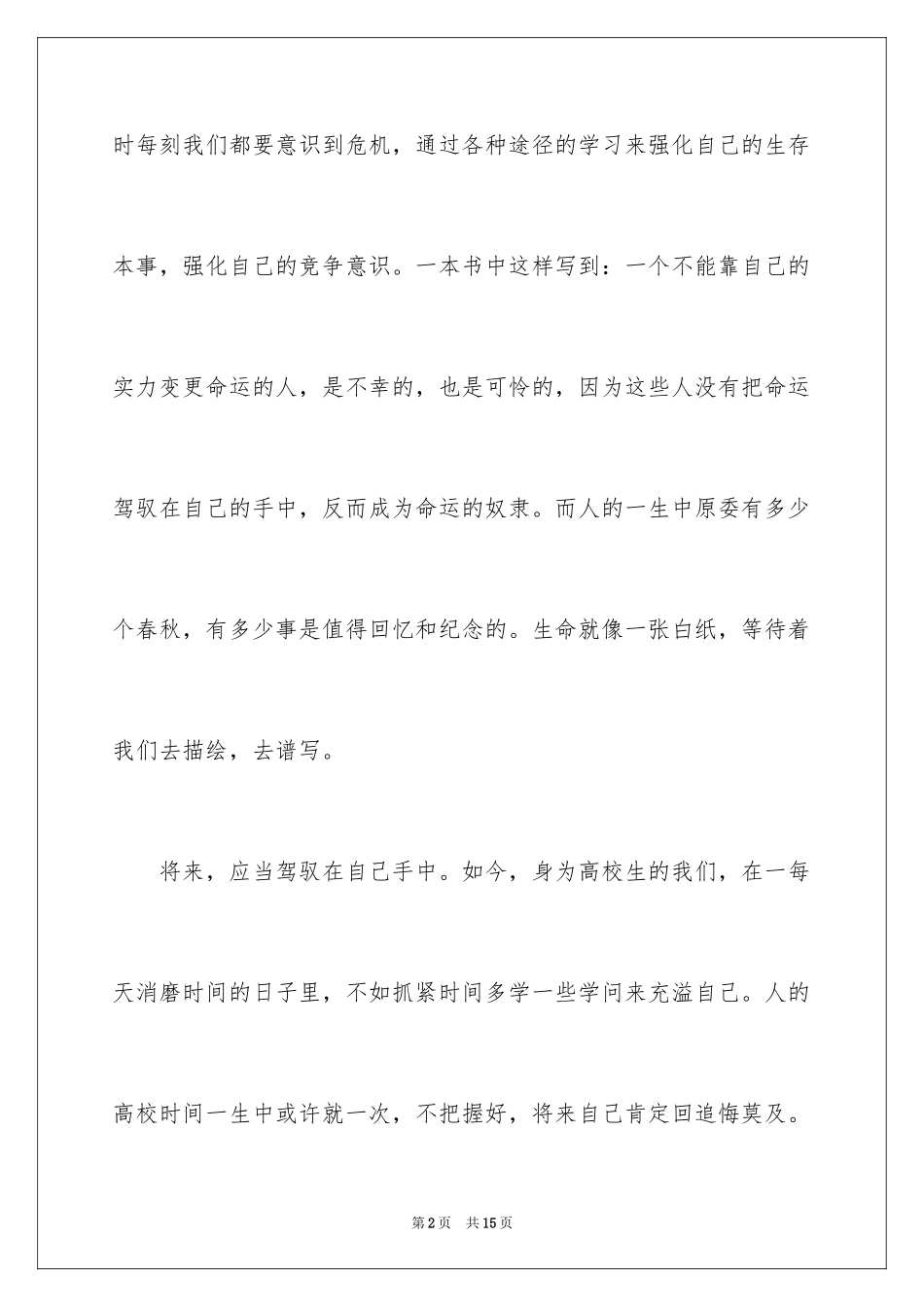 时每刻我们都要意识到危机，通过各种途径的学习来强化自己的生存本事，强化自己的竞争意识。一本书中这样写到：一个不能靠自己的实力变更命运的人，是不幸的，也是可怜的，因为这些人没有把命运驾驭在自己的手中，反而成为命运的奴隶。而人的一生中原委有多少个春秋，有多少事是值得回忆和纪念的。生命就像一张白纸，等待着我们去描绘，去谱写。

将来，应当驾驭在自己手中。如今，身为高校生的我们，在一每天消磨时间的日子里，不如抓紧时间多学一些学问来充溢自己。人的高校时间一生中或许就一次，不把握好，将来自己肯定回追悔莫及。

第2页 共15页